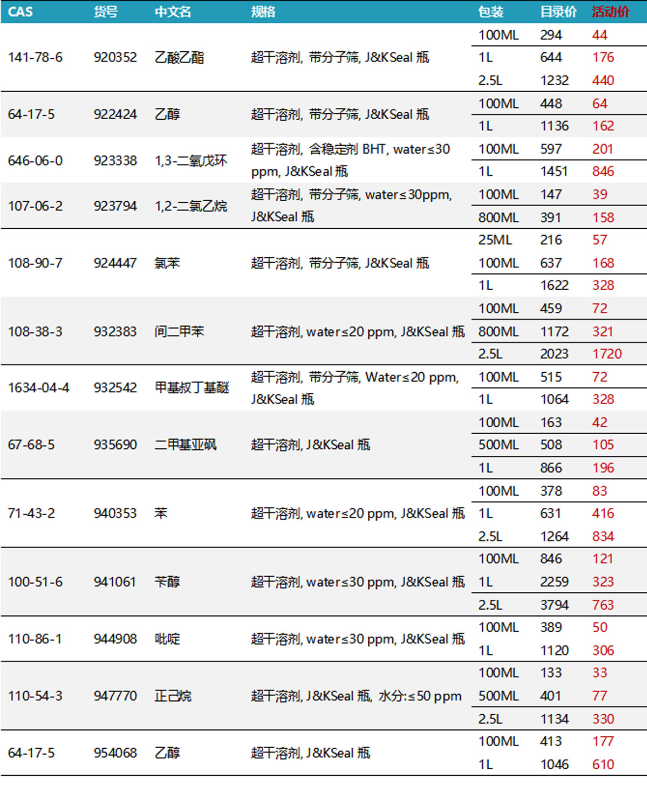 | CAS | 货号 | 中文名 | 规格 | 包装 | 目录价 | 活动价 |
|---|---|---|---|---|---|---|
| 141-78-6 | 920352 | 乙酸乙酯 | 超干溶剂, 带分子筛, J&KSeal 瓶 | 100ML | 294 | 44 |
| | | | | 1L | 644 | 176 |
| | | | | 2.5L | 1232 | 440 |
| 64-17-5 | 922424 | 乙醇 | 超干溶剂, 带分子筛, J&KSeal 瓶 | 100ML | 448 | 64 |
| | | | | 1L | 1136 | 162 |
| 646-06-0 | 923338 | 1,3-二氧戊环 | 超干溶剂, 含稳定剂 BHT, water≤30 ppm, J&KSeal 瓶 | 100ML | 597 | 201 |
| | | | | 1L | 1451 | 846 |
| 107-06-2 | 923794 | 1,2-二氯乙烷 | 超干溶剂, 带分子筛, water≤30ppm, J&KSeal 瓶 | 100ML | 147 | 39 |
| | | | | 800ML | 391 | 158 |
| 108-90-7 | 924447 | 氯苯 | 超干溶剂, 带分子筛, J&KSeal 瓶 | 25ML | 216 | 57 |
| | | | | 100ML | 637 | 168 |
| | | | | 1L | 1622 | 328 |
| 108-38-3 | 932383 | 间二甲苯 | 超干溶剂, water≤20 ppm, J&KSeal 瓶 | 100ML | 459 | 72 |
| | | | | 800ML | 1172 | 321 |
| | | | | 2.5L | 2023 | 1720 |
| 1634-04-4 | 932542 | 甲基叔丁基醚 | 超干溶剂, 带分子筛, Water≤20 ppm, J&KSeal 瓶 | 100ML | 515 | 72 |
| | | | | 1L | 1064 | 328 |
| 67-68-5 | 935690 | 二甲基亚砜 | 超干溶剂, J&KSeal 瓶 | 100ML | 163 | 42 |
| | | | | 500ML | 508 | 105 |
| | | | | 1L | 866 | 196 |
| 71-43-2 | 940353 | 苯 | 超干溶剂, water≤20 ppm, J&KSeal 瓶 | 100ML | 378 | 83 |
| | | | | 1L | 631 | 416 |
| | | | | 2.5L | 1264 | 834 |
| 100-51-6 | 941061 | 苄醇 | 超干溶剂, water≤30 ppm, J&KSeal 瓶 | 100ML | 846 | 121 |
| | | | | 1L | 2259 | 323 |
| | | | | 2.5L | 3794 | 763 |
| 110-86-1 | 944908 | 吡啶 | 超干溶剂, water≤30 ppm, J&KSeal 瓶 | 100ML | 389 | 50 |
| | | | | 1L | 1120 | 306 |
| 110-54-3 | 947770 | 正己烷 | 超干溶剂, J&KSeal 瓶, 水分:≤50 ppm | 100ML | 133 | 33 |
| | | | | 500ML | 401 | 77 |
| | | | | 2.5L | 1134 | 330 |
| 64-17-5 | 954068 | 乙醇 | 超干溶剂, J&KSeal 瓶 | 100ML | 413 | 177 |
| | | | | 1L | 1046 | 610 |